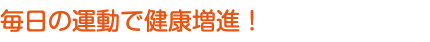 毎日の運動で健康増進！